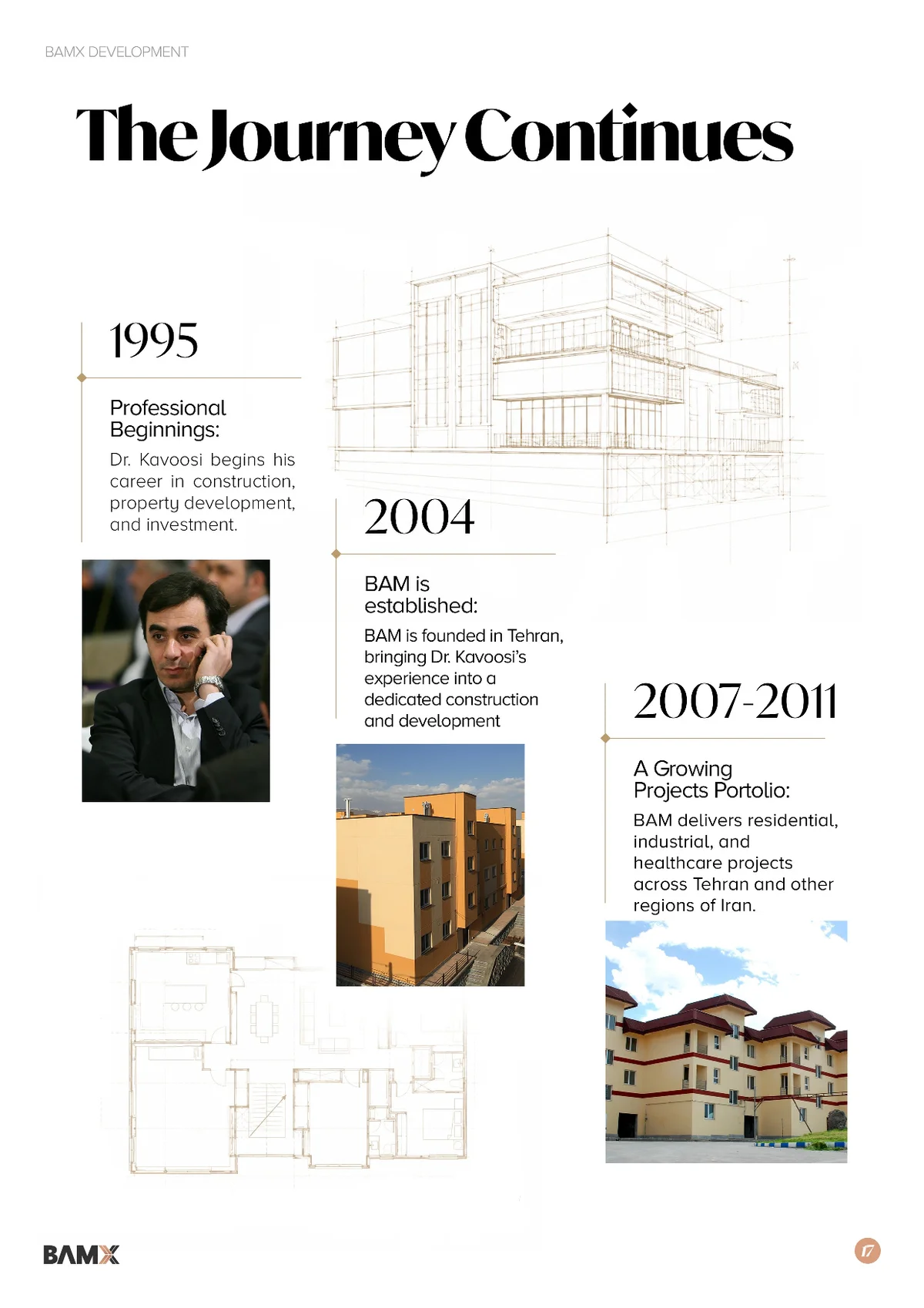 BAMX DEVELOPMENT

The Journey Continues

1995

Professional Beginnings:

Dr. Kavoosi begins his career in construction, property development, and investment.

2004

BAM is established:

BAM is founded in Tehran, bringing Dr. Kavoosi's experience into a dedicated construction and development

2007-2011

A Growing Projects Portolio:

BAM delivers residential, industrial, and healthcare projects across Tehran and other regions of Iran.

BAMX

17